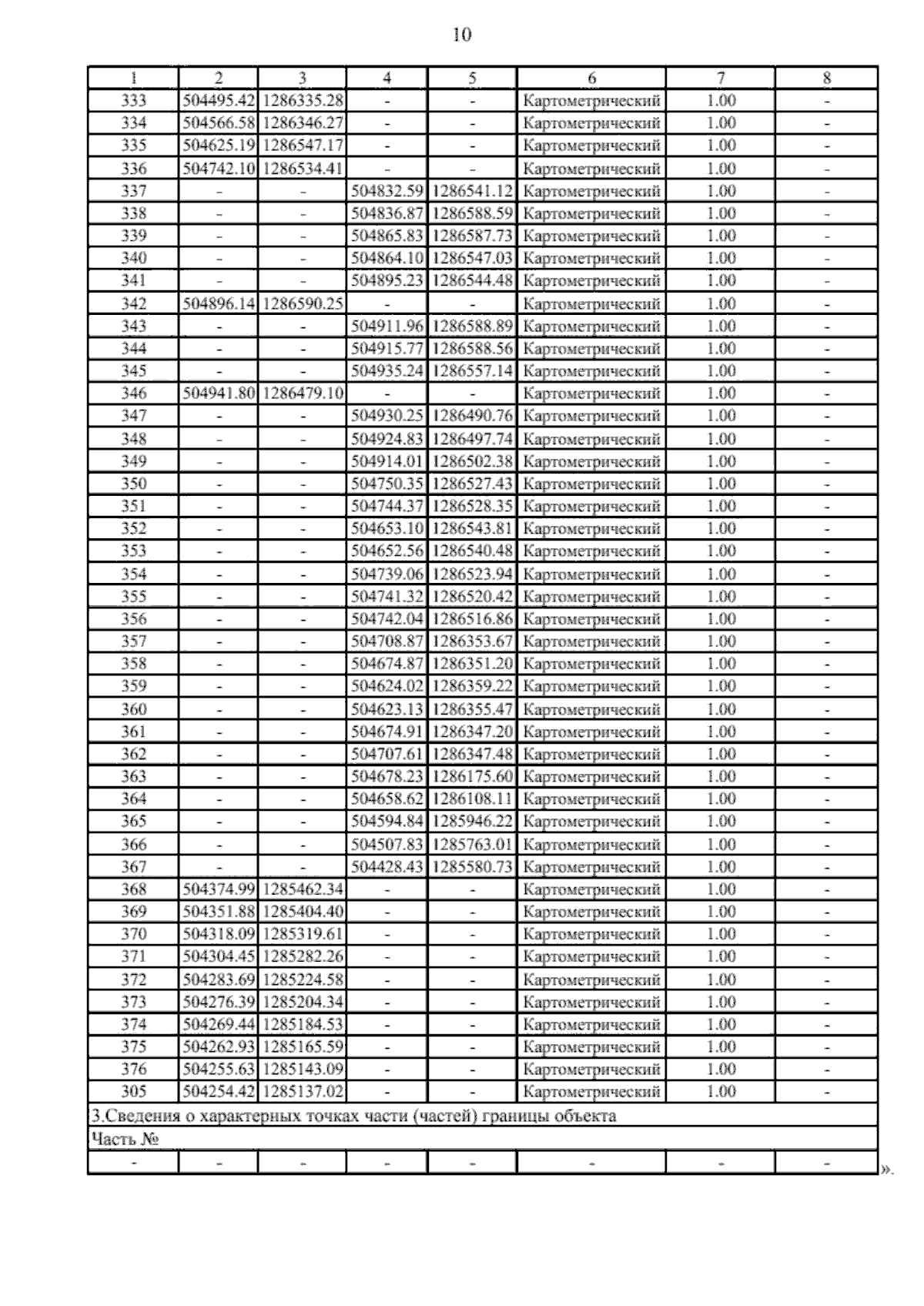 10

| 1 | 2 | 3 | 4 | 5 | 6 | 7 | 8 |
|---|---|---|---|---|---|---|---|
| 333 | 504495.42 | 1286335.28 | - | - | Картометрический | 1.00 | - |
| 334 | 504566.58 | 1286346.27 | - | - | Картометрический | 1.00 | - |
| 335 | 504625.19 | 1286547.17 | - | - | Картометрический | 1.00 | - |
| 336 | 504742.10 | 1286534.41 | - | - | Картометрический | 1.00 | - |
| 337 | - | - | 504832.59 | 1286541.12 | Картометрический | 1.00 | - |
| 338 | - | - | 504836.87 | 1286588.59 | Картометрический | 1.00 | - |
| 339 | - | - | 504865.83 | 1286587.73 | Картометрический | 1.00 | - |
| 340 | - | - | 504864.10 | 1286547.03 | Картометрический | 1.00 | - |
| 341 | - | - | 504895.23 | 1286544.48 | Картометрический | 1.00 | - |
| 342 | 504896.14 | 1286590.25 | - | - | Картометрический | 1.00 | - |
| 343 | - | - | 504911.96 | 1286588.89 | Картометрический | 1.00 | - |
| 344 | - | - | 504915.77 | 1286588.56 | Картометрический | 1.00 | - |
| 345 | - | - | 504935.24 | 1286557.14 | Картометрический | 1.00 | - |
| 346 | 504941.80 | 1286479.10 | - | - | Картометрический | 1.00 | - |
| 347 | - | - | 504930.25 | 1286490.76 | Картометрический | 1.00 | - |
| 348 | - | - | 504924.83 | 1286497.74 | Картометрический | 1.00 | - |
| 349 | - | - | 504914.01 | 1286502.38 | Картометрический | 1.00 | - |
| 350 | - | - | 504750.35 | 1286527.43 | Картометрический | 1.00 | - |
| 351 | - | - | 504744.37 | 1286528.35 | Картометрический | 1.00 | - |
| 352 | - | - | 504653.10 | 1286543.81 | Картометрический | 1.00 | - |
| 353 | - | - | 504652.56 | 1286540.48 | Картометрический | 1.00 | - |
| 354 | - | - | 504739.06 | 1286523.94 | Картометрический | 1.00 | - |
| 355 | - | - | 504741.32 | 1286520.42 | Картометрический | 1.00 | - |
| 356 | - | - | 504742.04 | 1286516.86 | Картометрический | 1.00 | - |
| 357 | - | - | 504708.87 | 1286353.67 | Картометрический | 1.00 | - |
| 358 | - | - | 504674.87 | 1286351.20 | Картометрический | 1.00 | - |
| 359 | - | - | 504624.02 | 1286359.22 | Картометрический | 1.00 | - |
| 360 | - | - | 504623.13 | 1286355.47 | Картометрический | 1.00 | - |
| 361 | - | - | 504674.91 | 1286347.20 | Картометрический | 1.00 | - |
| 362 | - | - | 504707.61 | 1286347.48 | Картометрический | 1.00 | - |
| 363 | - | - | 504678.23 | 1286175.60 | Картометрический | 1.00 | - |
| 364 | - | - | 504658.62 | 1286108.11 | Картометрический | 1.00 | - |
| 365 | - | - | 504594.84 | 1285946.22 | Картометрический | 1.00 | - |
| 366 | - | - | 504507.83 | 1285763.01 | Картометрический | 1.00 | - |
| 367 | - | - | 504428.43 | 1285580.73 | Картометрический | 1.00 | - |
| 368 | 504374.99 | 1285462.34 | - | - | Картометрический | 1.00 | - |
| 369 | 504351.88 | 1285404.40 | - | - | Картометрический | 1.00 | - |
| 370 | 504318.09 | 1285319.61 | - | - | Картометрический | 1.00 | - |
| 371 | 504304.45 | 1285282.26 | - | - | Картометрический | 1.00 | - |
| 372 | 504283.69 | 1285224.58 | - | - | Картометрический | 1.00 | - |
| 373 | 504276.39 | 1285204.34 | - | - | Картометрический | 1.00 | - |
| 374 | 504269.44 | 1285184.53 | - | - | Картометрический | 1.00 | - |
| 375 | 504262.93 | 1285165.59 | - | - | Картометрический | 1.00 | - |
| 376 | 504255.63 | 1285143.09 | - | - | Картометрический | 1.00 | - |
| 305 | 504254.42 | 1285137.02 | - | - | Картометрический | 1.00 | - |
| 3.Сведения о характерных точках части (частей) границы объекта | | | | | | | |
| Часть № | | | | | | | |
| - | - | - | - | - | - | - | - |

».